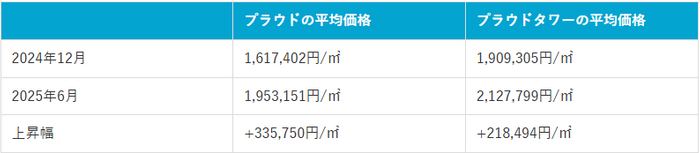 | | プラウドの平均価格 | プラウドタワーの平均価格 |
|---|---|---|
| 2024年12月 | 1,617,402円/㎡ | 1,909,305円/㎡ |
| 2025年6月 | 1,953,151円/㎡ | 2,127,799円/㎡ |
| 上昇幅 | +335,750円/㎡ | +218,494円/㎡ |